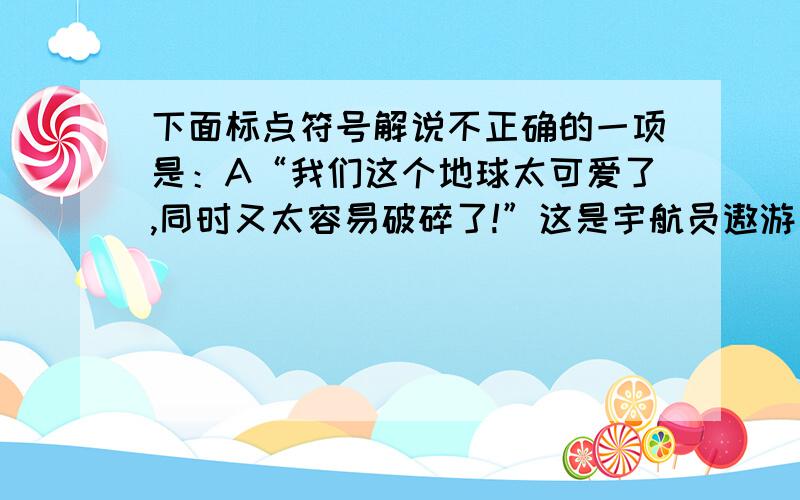 下面标点符号解说不正确的一项是：A“我们这个地球太可爱了,同时又太容易破碎了!”这是宇航员遨游